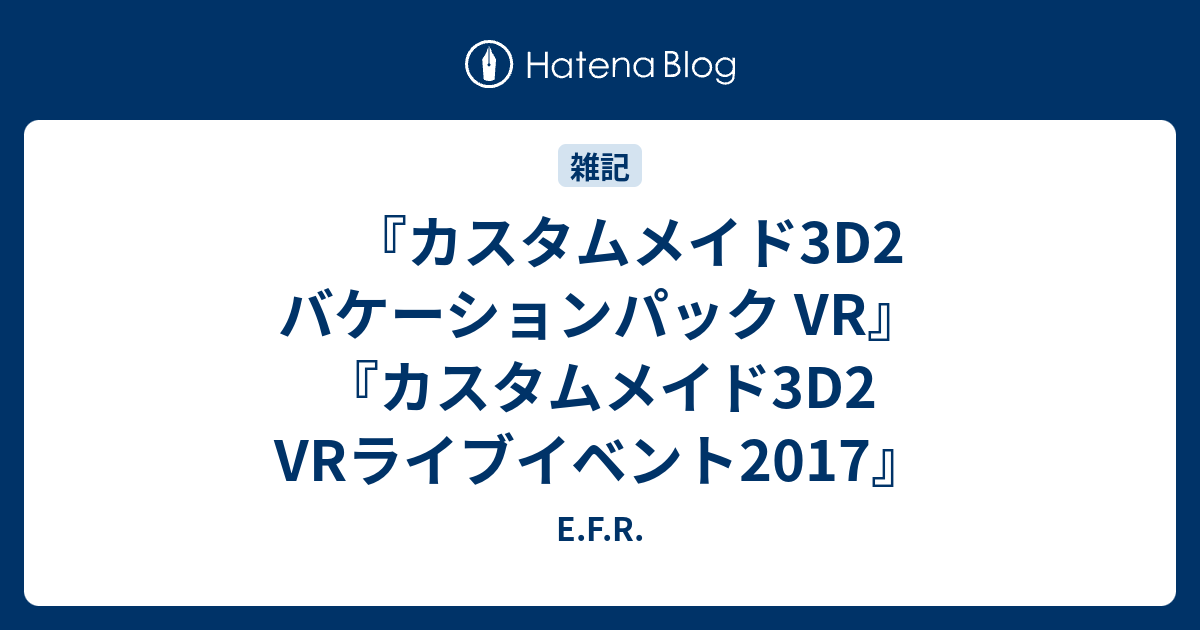 Hatena Blog

雑記

『カスタムメイド3D2 バケーションパック VR』『カスタムメイド3D2 VRライブイベント2017』

E.F.R.